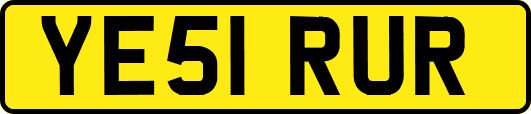 YE51 RUR